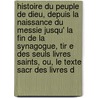 histoire du peuple de dieu, depuis la naissance du messie jusqu' la fin de la synagogue, tir e des seuls livres saints, ou, le texte sacr des livres d